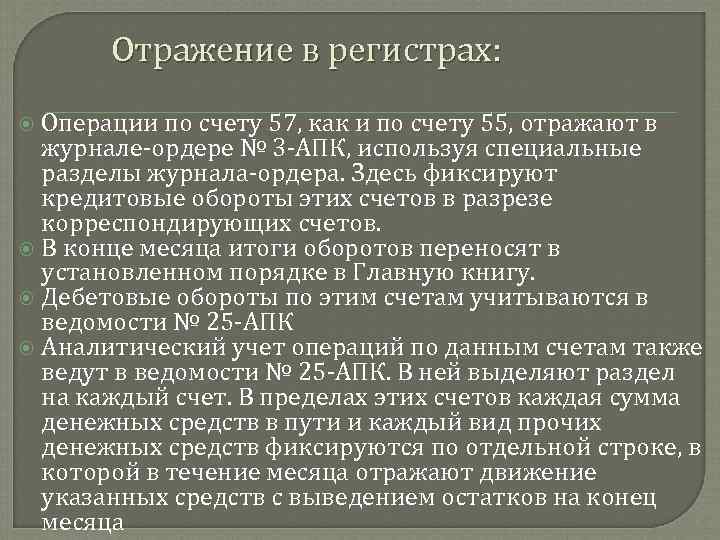 Отражение в регистрах:

Операции по счету 57, как и по счету 55, отражают в журнале-ордере № 3-АПК, используя специальные разделы журнала-ордера. Здесь фиксируют кредитовые обороты этих счетов в разрезе корреспондирующих счетов.

В конце месяца итоги оборотов переносят в установленном порядке в Главную книгу.

Дебетовые обороты по этим счетам учитываются в ведомости № 25-АПК

Аналитический учет операций по данным счетам также ведут в ведомости № 25-АПК. В ней выделяют раздел на каждый счет. В пределах этих счетов каждая сумма денежных средств в пути и каждый вид прочих денежных средств фиксируются по отдельной строке, в которой в течение месяца отражают движение указанных средств с выведением остатков на конец месяца